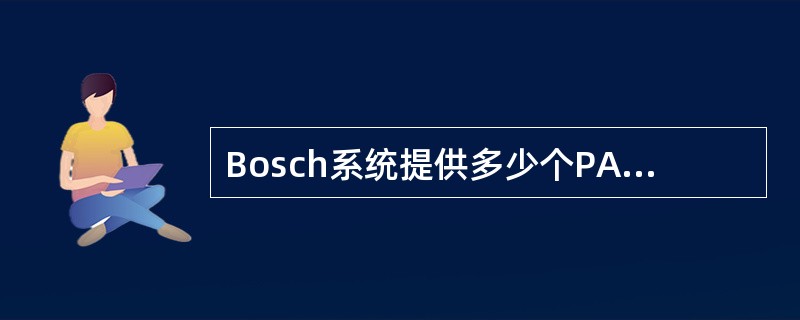 Bosch系统提供多少个PA...